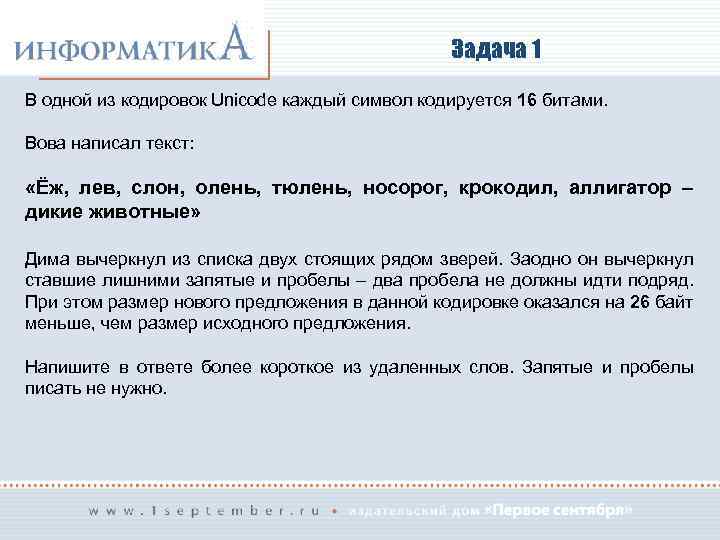 ИНФОРМАТИКА

Задача 1

В одной из кодировок Unicode каждый символ кодируется 16 битами.

Вова написал текст:

«Ёж, лев, слон, олень, тюлень, носорог, крокодил, аллигатор – дикие животные»

Дима вычеркнул из списка двух стоящих рядом зверей. Заодно он вычеркнул ставшие лишними запятые и пробелы – два пробела не должны идти подряд. При этом размер нового предложения в данной кодировке оказался на 26 байт меньше, чем размер исходного предложения.

Напишите в ответе более короткое из удаленных слов. Запятые и пробелы писать не нужно.

www.1september.ru • издательский дом «Первое сентября»